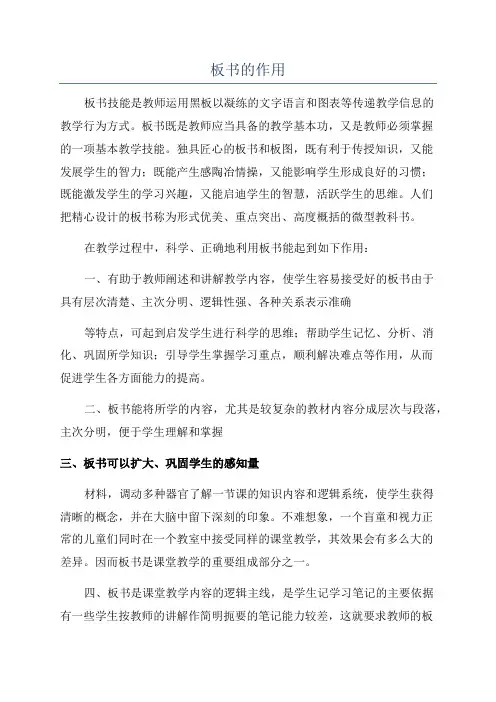 板书的作用

板书技能是教师运用黑板以凝练的文字语言和图表等传递教学信息的教学行为方式。板书既是教师应当具备的教学基本功，又是教师必须掌握的一项基本教学技能。独具匠心的板书和板图，既有利于传授知识，又能发展学生的智力；既能产生感陶冶情操，又能影响学生形成良好的习惯；既能激发学生的学习兴趣，又能启迪学生的智慧，活跃学生的思维。人们把精心设计的板书称为形式优美、重点突出、高度概括的微型教科书。

在教学过程中，科学、正确地利用板书能起到如下作用：

一、有助于教师阐述和讲解教学内容，使学生容易接受好的板书由于具有层次清楚、主次分明、逻辑性强、各种关系表示准确

等特点，可起到启发学生进行科学的思维；帮助学生记忆、分析、消化、巩固所学知识；引导学生掌握学习重点，顺利解决难点等作用，从而促进学生各方面能力的提高。

二、板书能将所学的内容，尤其是较复杂的教材内容分成层次与段落，主次分明，便于学生理解和掌握

三、板书可以扩大、巩固学生的感知量

材料，调动多种器官了解一节课的知识内容和逻辑系统，使学生获得清晰的概念，并在大脑中留下深刻的印象。不难想象，一个盲童和视力正常的儿童们同时在一个教室中接受同样的课堂教学，其效果会有多么大的差异。因而板书是课堂教学的重要组成部分之一。

四、板书是课堂教学内容的逻辑主线，是学生记学习笔记的主要依据有一些学生按教师的讲解作简明扼要的笔记能力较差，这就要求教师的板